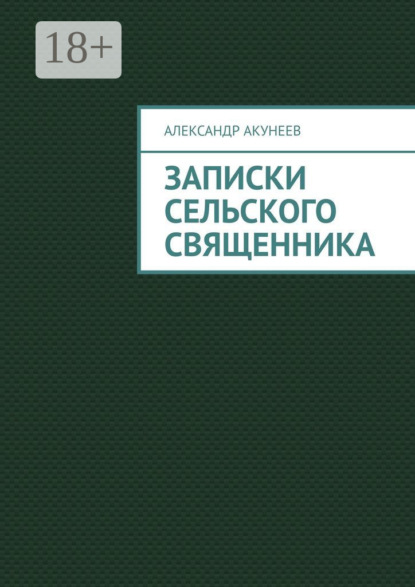 18+

АЛЕКСАНДР АКУНЕЕВ

ЗАПИСКИ СЕЛЬСКОГО СВЯЩЕННИКА